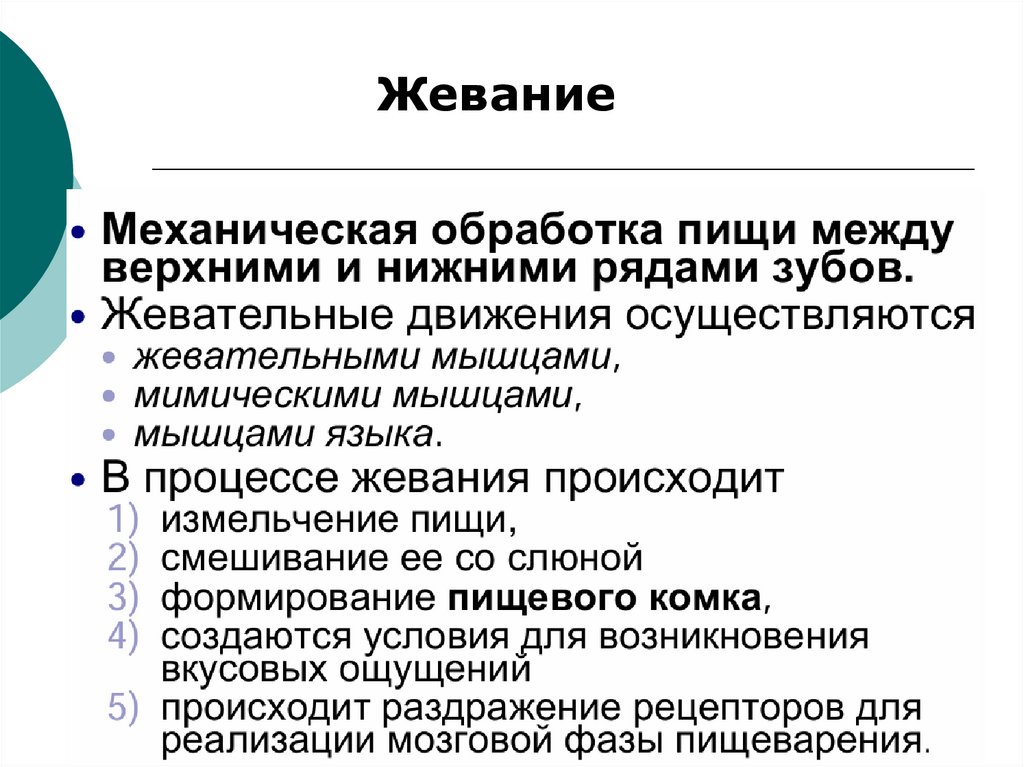 Жевание

• Механическая обработка пищи между верхними и нижними рядами зубов.
• Жевательные движения осуществляются
• жевательными мышцами,
• мимическими мышцами,
• мышцами языка.
• В процессе жевания происходит
1) измельчение пищи,
2) смешивание ее со слюной
3) формирование пищевого комка,
4) создаются условия для возникновения вкусовых ощущений
5) происходит раздражение рецепторов для реализации мозговой фазы пищеварения.